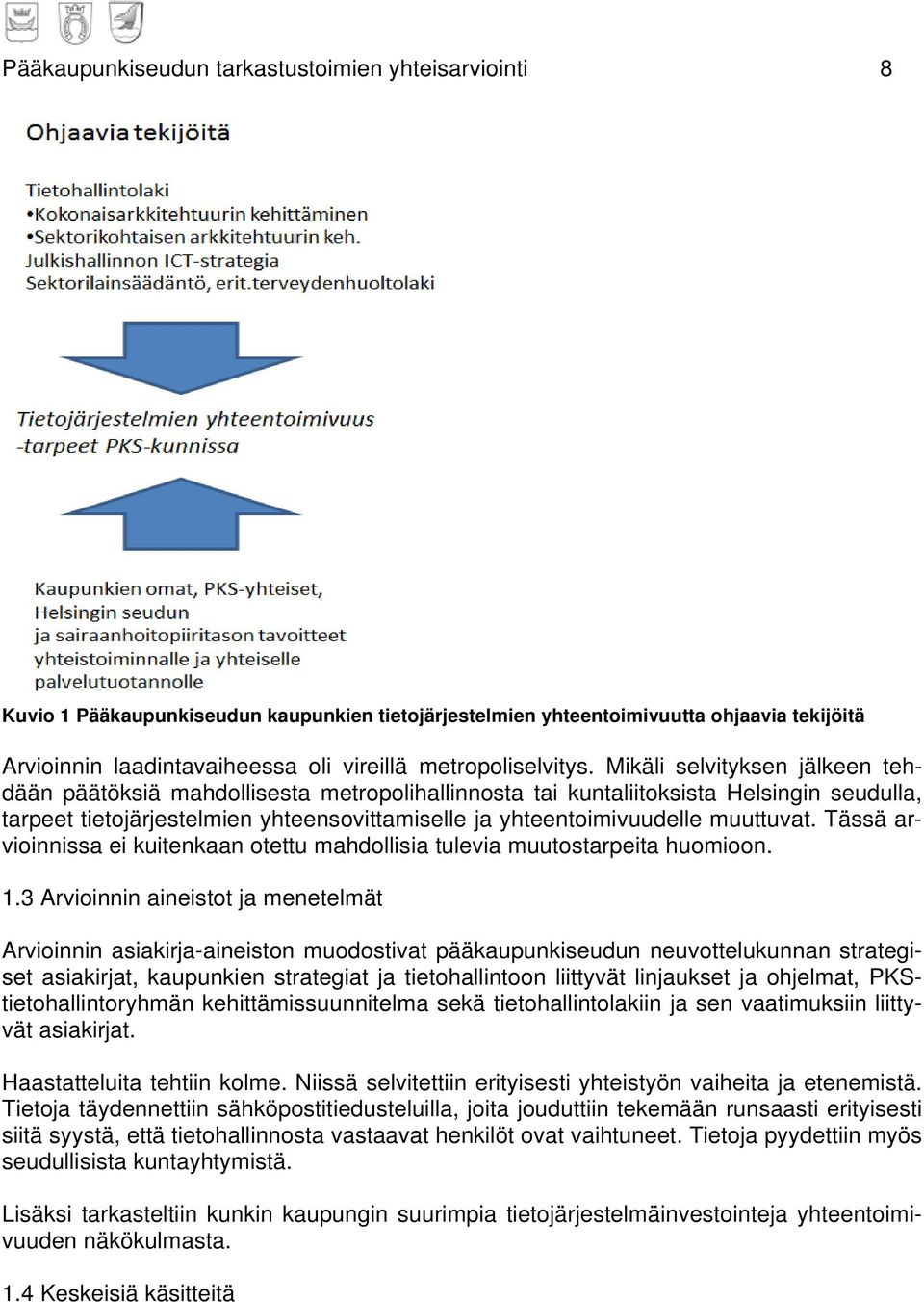 Pääkaupunkiseudun tarkastustoimien yhteisarviointi 8

Ohjaavia tekijöitä

Tietohallintolaki
•Kokonaisarkkitehtuurin kehittäminen
•Sektorikohtaisen arkkitehtuurin keh.
Julkishallinnon ICT-strategia
Sektorilainsäädäntö, erit.terveydenhuoltolaki

Tietojärjestelmien yhteentoimivuus -tarpeet PKS-kunnissa

Kaupunkien omat, PKS-yhteiset, Helsingin seudun ja sairaanhoitopiiritason tavoitteet yhteistoiminnalle ja yhteiselle palvelutuotannolle

Kuvio 1 Pääkaupunkiseudun kaupunkien tietojärjestelmien yhteentoimivuutta ohjaavia tekijöitä

Arvioinnin laadintavaiheessa oli vireillä metropoliselvitys. Mikäli selvityksen jälkeen tehdään päätöksiä mahdollisesta metropolihallinnosta tai kuntaliitoksista Helsingin seudulla, tarpeet tietojärjestelmien yhteensovittamiselle ja yhteentoimivuudelle muuttuvat. Tässä arvioinnissa ei kuitenkaan otettu mahdollisia tulevia muutostarpeita huomioon.

1.3 Arvioinnin aineistot ja menetelmät

Arvioinnin asiakirja-aineiston muodostivat pääkaupunkiseudun neuvottelukunnan strategiset asiakirjat, kaupunkien strategiat ja tietohallintoon liittyvät linjaukset ja ohjelmat, PKS-tietohallintoryhmän kehittämissuunnitelma sekä tietohallintolakiin ja sen vaatimuksiin liittyvät asiakirjat.

Haastatteluita tehtiin kolme. Niissä selvitettiin erityisesti yhteistyön vaiheita ja etenemistä. Tietoja täydennettiin sähköpostitiedusteluilla, joita jouduttiin tekemään runsaasti erityisesti siitä syystä, että tietohallinnosta vastaavat henkilöt ovat vaihtuneet. Tietoja pyydettiin myös seudullisista kuntayhtymistä.

Lisäksi tarkasteltiin kunkin kaupungin suurimpia tietojärjestelmäinvestointeja yhteentoimivuuden näkökulmasta.

1.4 Keskeisiä käsitteitä